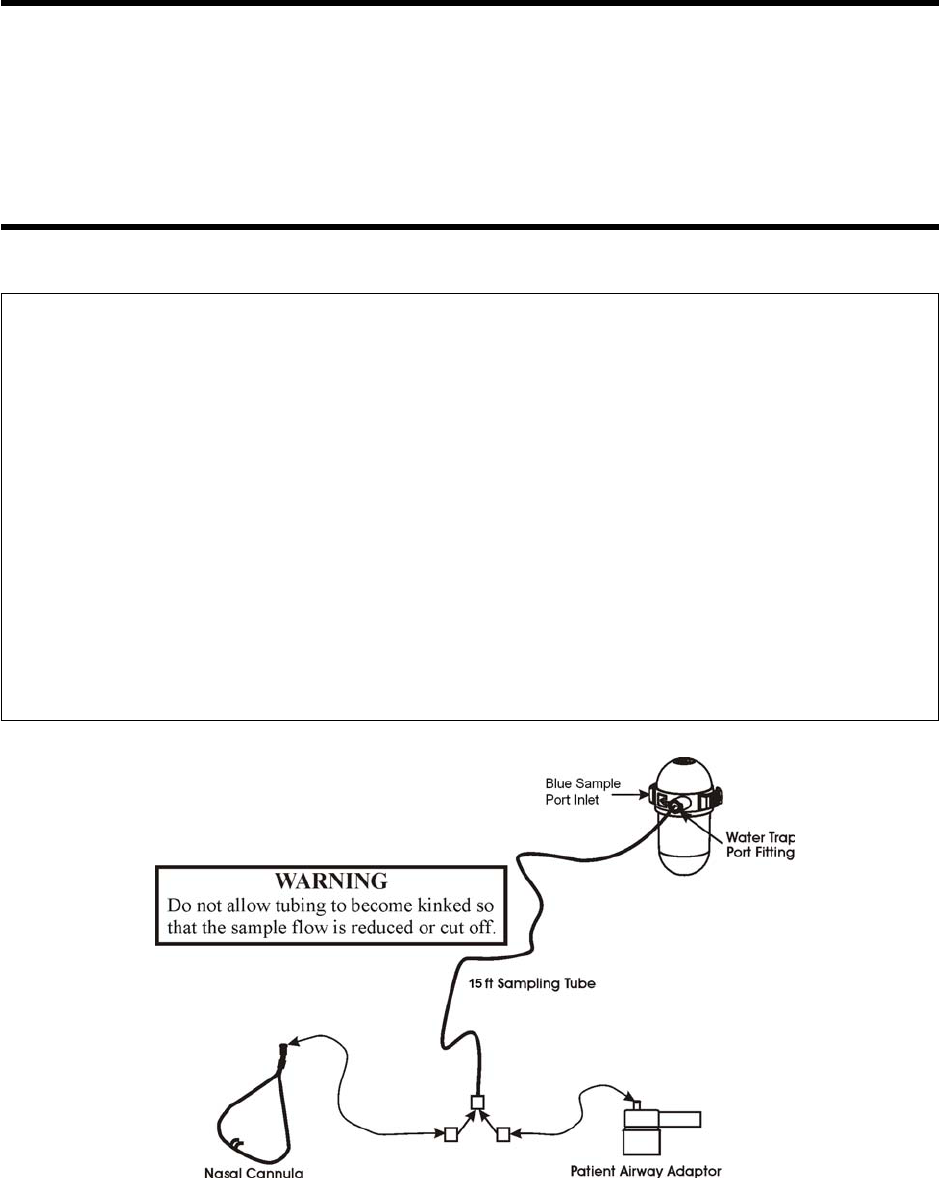 Blue Sample Port Inlet

Water Trap Port Fitting

WARNING
Do not allow tubing to become kinked so that the sample flow is reduced or cut off.

15 ft Sampling Tube

Nasal Cannula

Patient Airway Adaptor